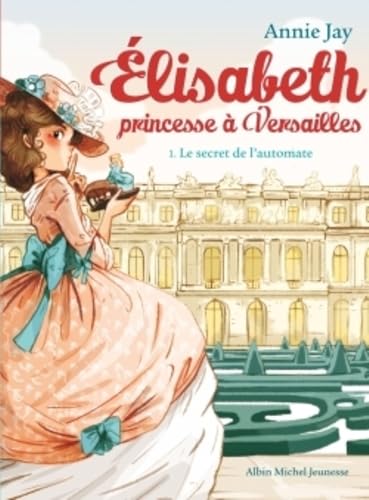 Annie Jay

Élisabeth
princesse à Versailles

1. Le secret de l'automate

Albin Michel Jeunesse